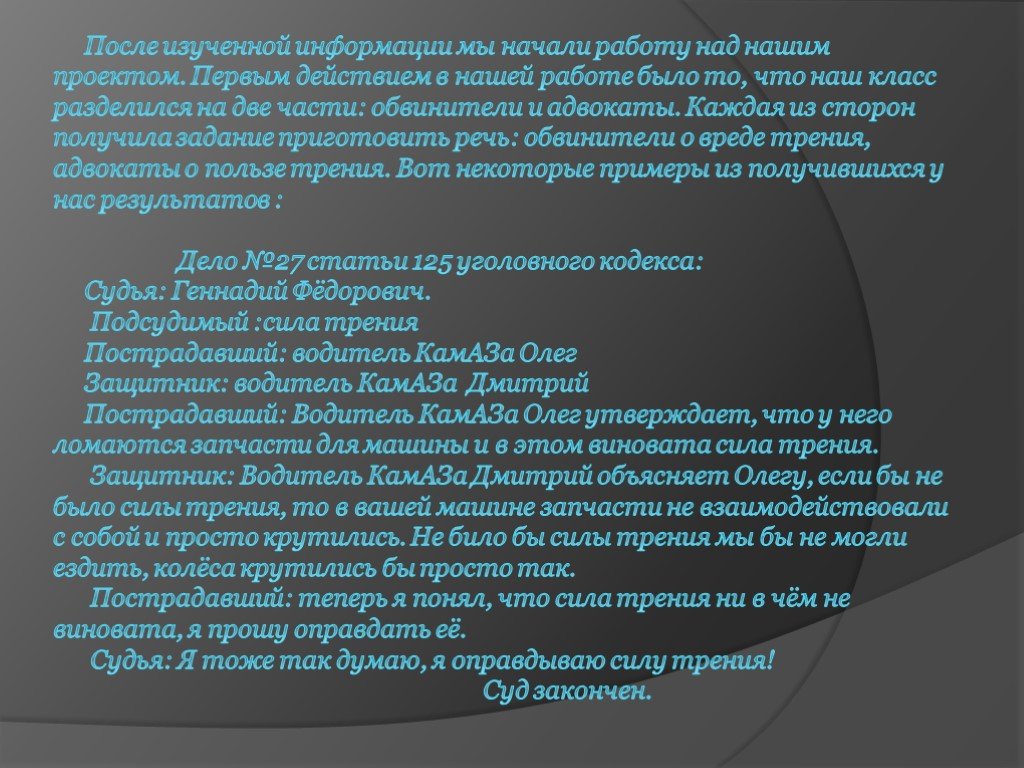 После изученной информации мы начали работу над нашим проектом. Первым действием в нашей работе было то, что наш класс разделился на две части: обвинители и адвокаты. Каждая из сторон получила задание приготовить речь: обвинители о вреде трения, адвокаты о пользе трения. Вот некоторые примеры из получившихся у нас результатов :

Дело №27 статьи 125 уголовного кодекса:
Судья: Геннадий Фёдорович.
Подсудимый :сила трения
Пострадавший: водитель КамАЗа Олег
Защитник: водитель КамАЗа Дмитрий
Пострадавший: Водитель КамАЗа Олег утверждает, что у него ломаются запчасти для машины и в этом виновата сила трения.
Защитник: Водитель КамАЗа Дмитрий объясняет Олегу, если бы не было силы трения, то в вашей машине запчасти не взаимодействовали с собой и просто крутились. Не било бы силы трения мы бы не могли ездить, колёса крутились бы просто так.
Пострадавший: теперь я понял, что сила трения ни в чём не виновата, я прошу оправдать её.
Судья: Я тоже так думаю, я оправдываю силу трения!
Суд закончен.